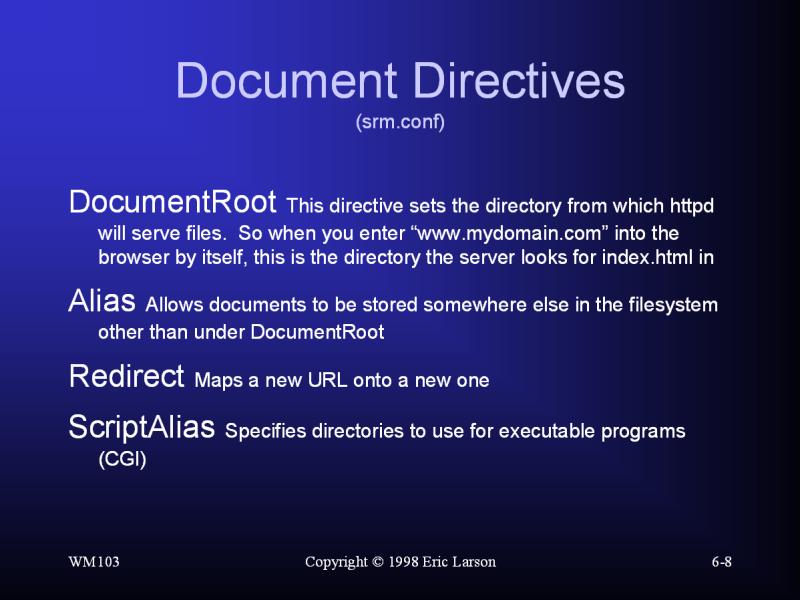 Document Directives
(srm.conf)

DocumentRoot This directive sets the directory from which httpd will serve files. So when you enter “www.mydomain.com” into the browser by itself, this is the directory the server looks for index.html in

Alias Allows documents to be stored somewhere else in the filesystem other than under DocumentRoot

Redirect Maps a new URL onto a new one

ScriptAlias Specifies directories to use for executable programs (CGI)

WM103 Copyright © 1998 Eric Larson 6-8